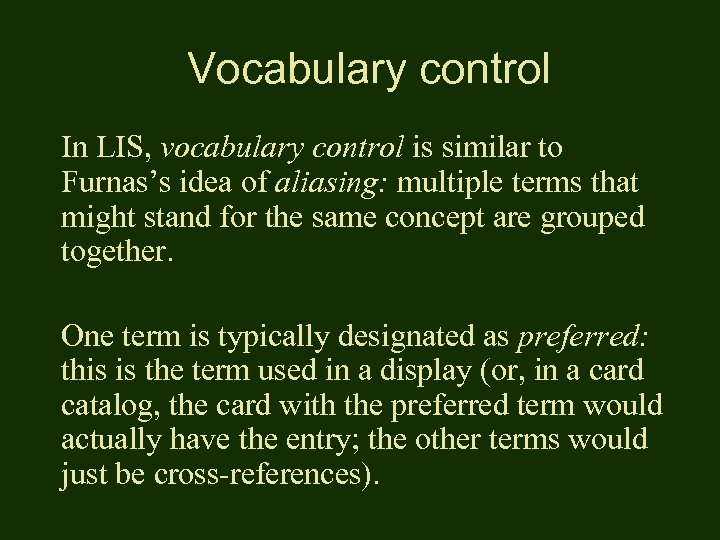 Vocabulary control

In LIS, vocabulary control is similar to Furnas's idea of aliasing: multiple terms that might stand for the same concept are grouped together.

One term is typically designated as preferred: this is the term used in a display (or, in a card catalog, the card with the preferred term would actually have the entry; the other terms would just be cross-references).